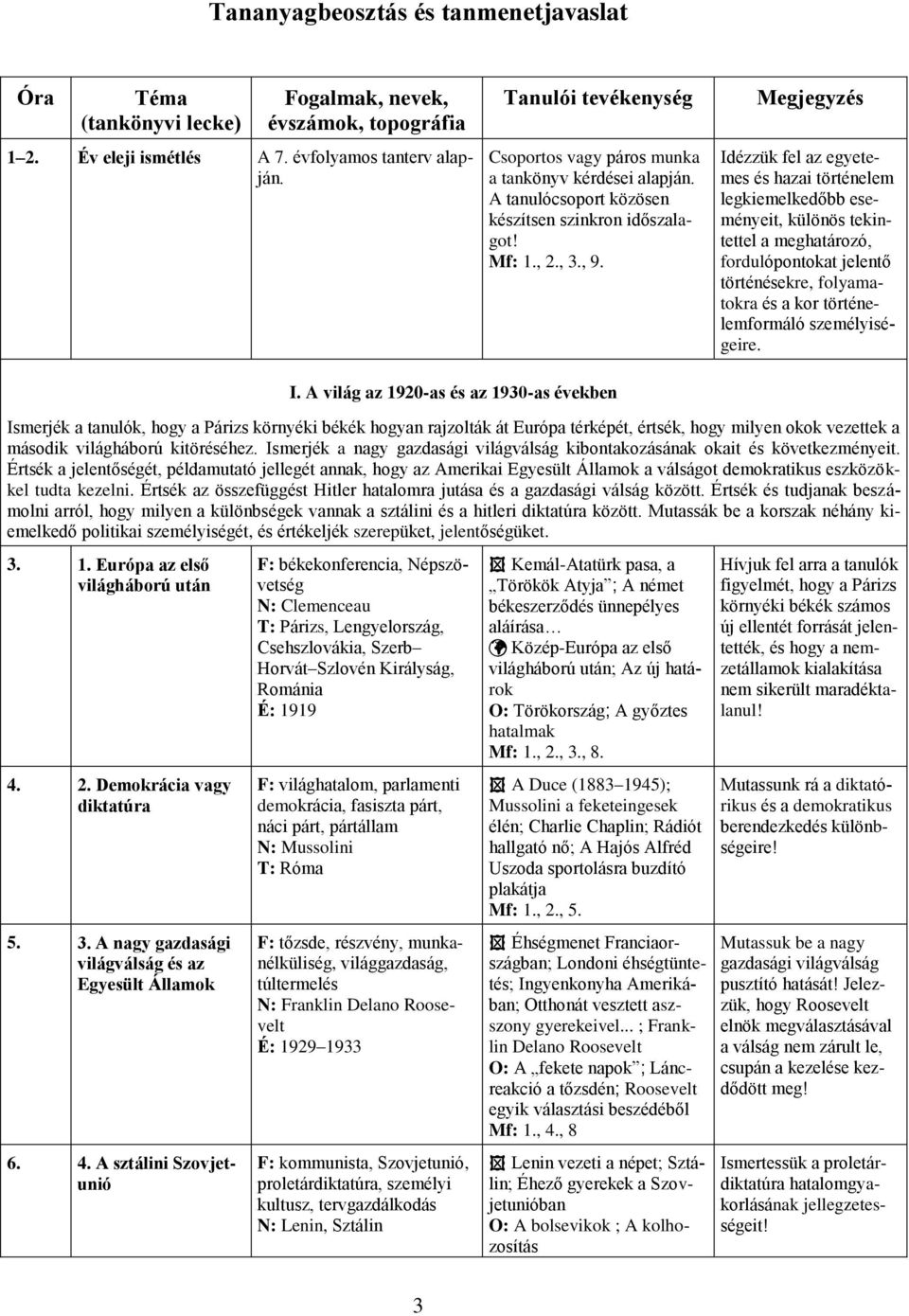 Tananyagbeosztás és tanmenetjavaslat

| Óra | Téma (tankönyvi lecke) | Fogalmak, nevek, évszámok, topográfia | Tanulói tevékenység | Megjegyzés |
|---|---|---|---|---|
| 1–2. | Év eleji ismétlés | A 7. évfolyamos tanterv alapján. | Csoportos vagy páros munka a tankönyv kérdései alapján. A tanulócsoport közösen készítsen szinkron időszalagot! Mf: 1., 2., 3., 9. | Idézzük fel az egyetemes és hazai történelem legkiemelkedőbb eseményeit, különös tekintettel a meghatározó, fordulópontokat jelentő történésekre, folyamatokra és a kor történelemformáló személyiségeire. |

I. A világ az 1920-as és az 1930-as években

Ismerjék a tanulók, hogy a Párizs környéki békék hogyan rajzolták át Európa térképét, értsék, hogy milyen okok vezettek a második világháború kitöréséhez. Ismerjék a nagy gazdasági világválság kibontakozásának okait és következményeit. Értsék a jelentőségét, példamutató jellegét annak, hogy az Amerikai Egyesült Államok a válságot demokratikus eszközökkel tudta kezelni. Értsék az összefüggést Hitler hatalomra jutása és a gazdasági válság között. Értsék és tudjanak beszámolni arról, hogy milyen a különbségek vannak a sztálini és a hitleri diktatúra között. Mutassák be a korszak néhány kiemelkedő politikai személyiségét, és értékeljék szerepüket, jelentőségüket.

| | | | | |
|---|---|---|---|---|
| 3. | 1. Európa az első világháború után | F: békekonferencia, Népszövetség N: Clemenceau T: Párizs, Lengyelország, Csehszlovákia, Szerb–Horvát–Szlovén Királyság, Románia É: 1919 | Kemál-Atatürk pasa, a „Törökök Atyja”; A német békeszerződés ünnepélyes aláírása… Közép-Európa az első világháború után; Az új határok O: Törökország; A győztes hatalmak Mf: 1., 2., 3., 8. | Hívjuk fel arra a tanulók figyelmét, hogy a Párizs környéki békék számos új ellentét forrását jelentették, és hogy a nemzetállamok kialakítása nem sikerült maradéktalanul! |
| 4. | 2. Demokrácia vagy diktatúra | F: világhatalom, parlamenti demokrácia, fasiszta párt, náci párt, pártállam N: Mussolini T: Róma | A Duce (1883–1945); Mussolini a feketeingesek élén; Charlie Chaplin; Rádiót hallgató nő; A Hajós Alfréd Uszoda sportolásra buzdító plakátja Mf: 1., 2., 5. | Mutassunk rá a diktatórikus és a demokratikus berendezkedés különbségeire! |
| 5. | 3. A nagy gazdasági világválság és az Egyesült Államok | F: tőzsde, részvény, munkanélküliség, világgazdaság, túltermelés N: Franklin Delano Roosevelt É: 1929–1933 | Éhségmenet Franciaországban; Londoni éhségtüntetés; Ingyenkonyha Amerikában; Otthonát vesztett asszony gyerekeivel... ; Franklin Delano Roosevelt O: A „fekete napok”; Láncreakció a tőzsdén; Roosevelt egyik választási beszédéből Mf: 1., 4., 8 | Mutassuk be a nagy gazdasági világválság pusztító hatását! Jelezzük, hogy Roosevelt elnök megválasztásával a válság nem zárult le, csupán a kezelése kezdődött meg! |
| 6. | 4. A sztálini Szovjetunió | F: kommunista, Szovjetunió, proletárdiktatúra, személyi kultusz, tervgazdálkodás N: Lenin, Sztálin | Lenin vezeti a népet; Sztálin; Éhező gyerekek a Szovjetunióban O: A bolsevikok ; A kolhozosítás | Ismertessük a proletárdiktatúra hatalomgyakorlásának jellegzetességeit! |

3